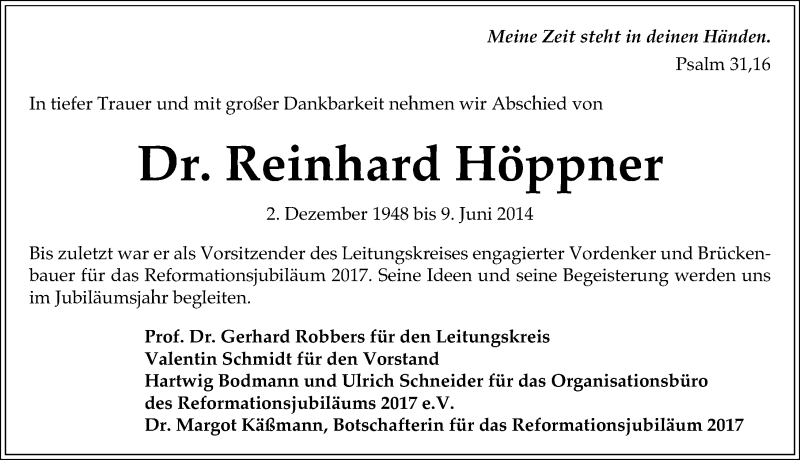 Meine Zeit steht in deinen Händen.
Psalm 31,16

In tiefer Trauer und mit großer Dankbarkeit nehmen wir Abschied von

Dr. Reinhard Höppner

2. Dezember 1948 bis 9. Juni 2014

Bis zuletzt war er als Vorsitzender des Leitungskreises engagierter Vordenker und Brückenbauer für das Reformationsjubiläum 2017. Seine Ideen und seine Begeisterung werden uns im Jubiläumsjahr begleiten.

Prof. Dr. Gerhard Robbers für den Leitungskreis
Valentin Schmidt für den Vorstand
Hartwig Bodmann und Ulrich Schneider für das Organisationsbüro des Reformationsjubiläums 2017 e.V.
Dr. Margot Käßmann, Botschafterin für das Reformationsjubiläum 2017